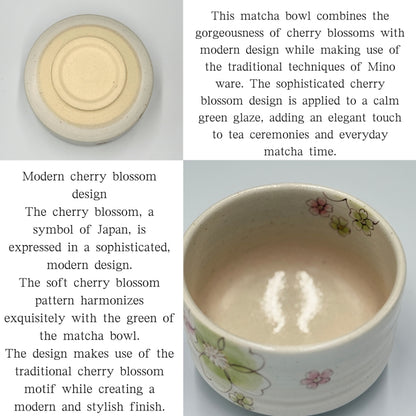 This matcha bowl combines the gorgeousness of cherry blossoms with modern design while making use of the traditional techniques of Mino ware. The sophisticated cherry blossom design is applied to a calm green glaze, adding an elegant touch to tea ceremonies and everyday matcha time.

Modern cherry blossom design
The cherry blossom, a symbol of Japan, is expressed in a sophisticated, modern design.
The soft cherry blossom pattern harmonizes exquisitely with the green of the matcha bowl.
The design makes use of the traditional cherry blossom motif while creating a modern and stylish finish.